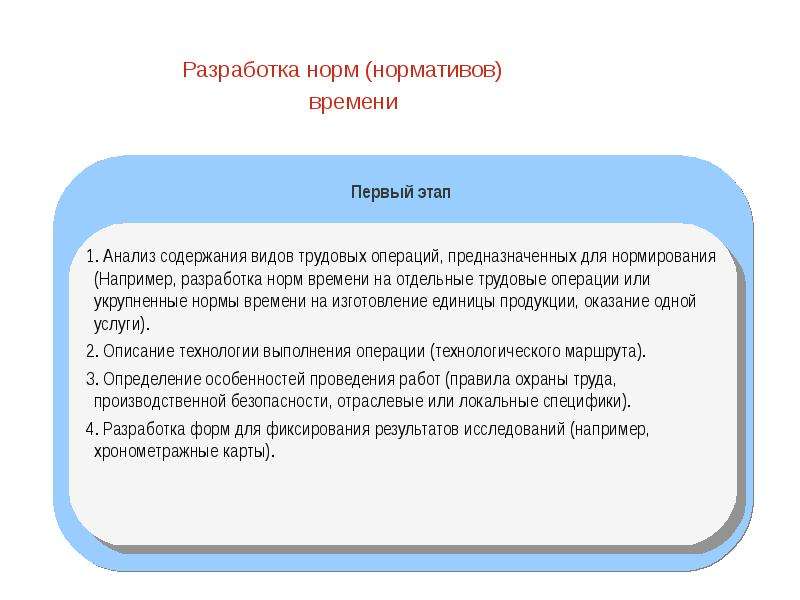 Разработка норм (нормативов) времени

Первый этап

1. Анализ содержания видов трудовых операций, предназначенных для нормирования (Например, разработка норм времени на отдельные трудовые операции или укрупненные нормы времени на изготовление единицы продукции, оказание одной услуги).

2. Описание технологии выполнения операции (технологического маршрута).

3. Определение особенностей проведения работ (правила охраны труда, производственной безопасности, отраслевые или локальные специфики).

4. Разработка форм для фиксирования результатов исследований (например, хронометражные карты).